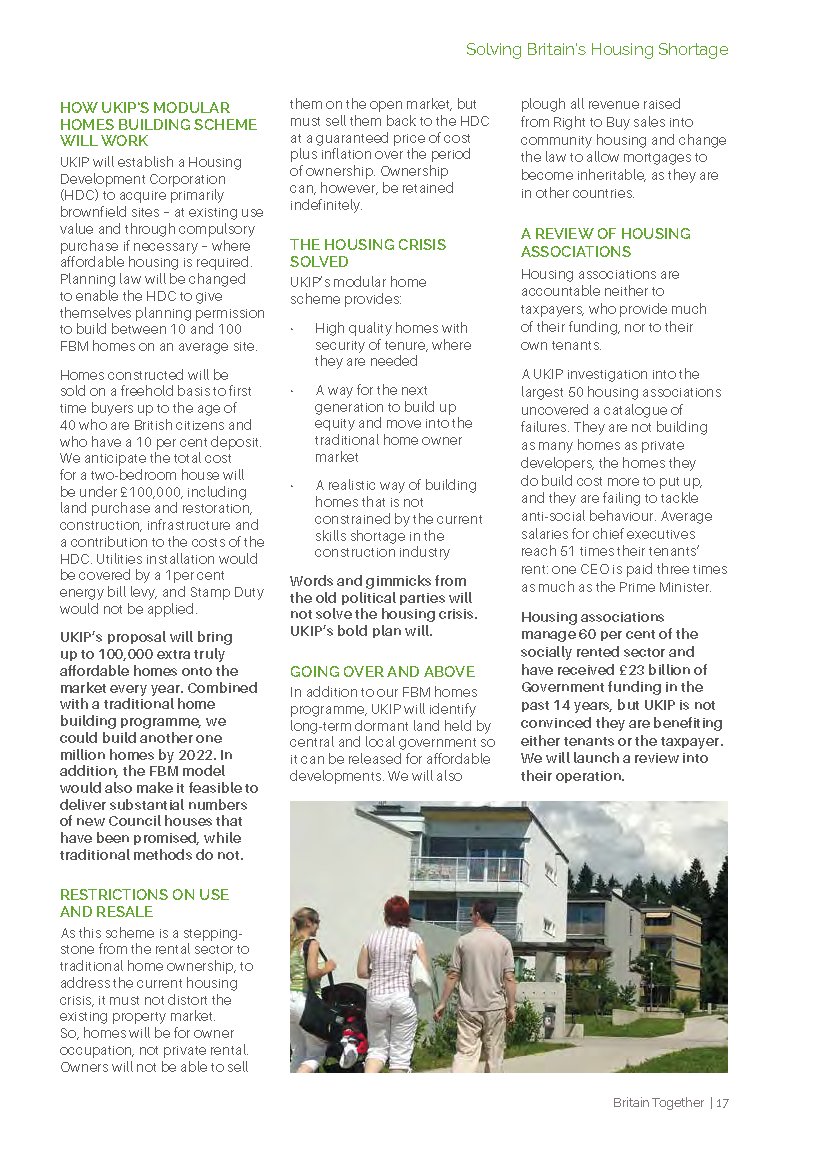 Solving Britain's Housing Shortage

HOW UKIP'S MODULAR HOMES BUILDING SCHEME WILL WORK

UKIP will establish a Housing Development Corporation (HDC) to acquire primarily brownfield sites – at existing use value and through compulsory purchase if necessary – where affordable housing is required. Planning law will be changed to enable the HDC to give themselves planning permission to build between 10 and 100 FBM homes on an average site.

Homes constructed will be sold on a freehold basis to first time buyers up to the age of 40 who are British citizens and who have a 10 per cent deposit. We anticipate the total cost for a two-bedroom house will be under £100,000, including land purchase and restoration, construction, infrastructure and a contribution to the costs of the HDC. Utilities installation would be covered by a 1 per cent energy bill levy, and Stamp Duty would not be applied.

UKIP's proposal will bring up to 100,000 extra truly affordable homes onto the market every year. Combined with a traditional home building programme, we could build another one million homes by 2022. In addition, the FBM model would also make it feasible to deliver substantial numbers of new Council houses that have been promised, while traditional methods do not.

RESTRICTIONS ON USE AND RESALE

As this scheme is a stepping-stone from the rental sector to traditional home ownership, to address the current housing crisis, it must not distort the existing property market. So, homes will be for owner occupation, not private rental. Owners will not be able to sell them on the open market, but must sell them back to the HDC at a guaranteed price of cost plus inflation over the period of ownership. Ownership can, however, be retained indefinitely.

THE HOUSING CRISIS SOLVED

UKIP's modular home scheme provides:

· High quality homes with security of tenure, where they are needed

· A way for the next generation to build up equity and move into the traditional home owner market

· A realistic way of building homes that is not constrained by the current skills shortage in the construction industry

Words and gimmicks from the old political parties will not solve the housing crisis. UKIP's bold plan will.

GOING OVER AND ABOVE

In addition to our FBM homes programme, UKIP will identify long-term dormant land held by central and local government so it can be released for affordable developments. We will also plough all revenue raised from Right to Buy sales into community housing and change the law to allow mortgages to become inheritable, as they are in other countries.

A REVIEW OF HOUSING ASSOCIATIONS

Housing associations are accountable neither to taxpayers, who provide much of their funding, nor to their own tenants.

A UKIP investigation into the largest 50 housing associations uncovered a catalogue of failures. They are not building as many homes as private developers, the homes they do build cost more to put up, and they are failing to tackle anti-social behaviour. Average salaries for chief executives reach 51 times their tenants' rent: one CEO is paid three times as much as the Prime Minister.

Housing associations manage 60 per cent of the socially rented sector and have received £23 billion of Government funding in the past 14 years, but UKIP is not convinced they are benefiting either tenants or the taxpayer. We will launch a review into their operation.

Britain Together | 17